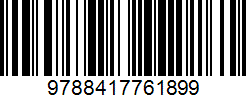 9788417761899